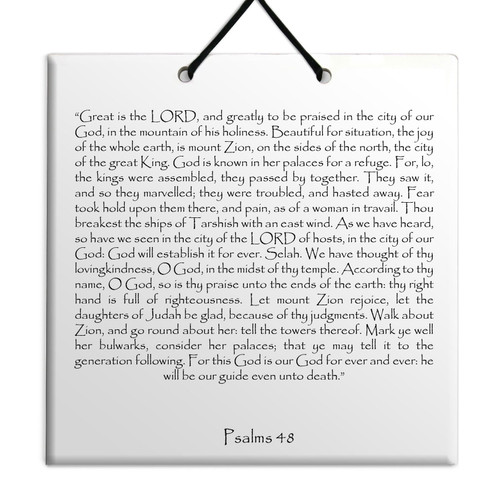 "Great is the LORD, and greatly to be praised in the city of our God, in the mountain of his holiness. Beautiful for situation, the joy of the whole earth, is mount Zion, on the sides of the north, the city of the great King. God is known in her palaces for a refuge. For, lo, the kings were assembled, they passed by together. They saw it, and so they marvelled; they were troubled, and hasted away. Fear took hold upon them there, and pain, as of a woman in travail. Thou breakest the ships of Tarshish with an east wind. As we have heard, so have we seen in the city of the LORD of hosts, in the city of our God: God will establish it for ever. Selah. We have thought of thy lovingkindness, O God, in the midst of thy temple. According to thy name, O God, so is thy praise unto the ends of the earth: thy right hand is full of righteousness. Let mount Zion rejoice, let the daughters of Judah be glad, because of thy judgments. Walk about Zion, and go round about her: tell the towers thereof. Mark ye well her bulwarks, consider her palaces; that ye may tell it to the generation following. For this God is our God for ever and ever: he will be our guide even unto death."

Psalms 48